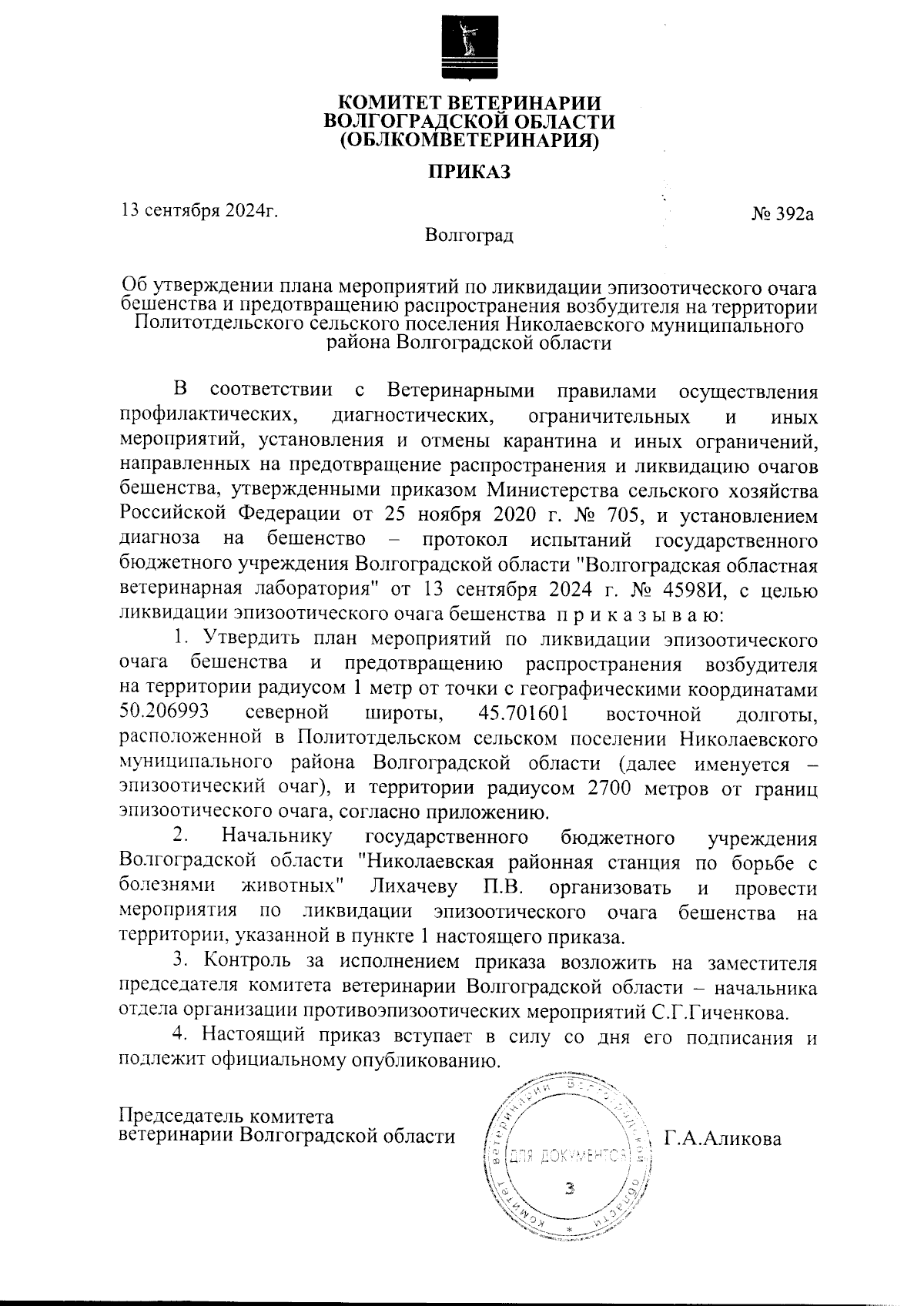 КОМИТЕТ ВЕТЕРИНАРИИ
ВОЛГОГРАДСКОЙ ОБЛАСТИ
(ОБЛКОМВЕТЕРИНАРИЯ)

ПРИКАЗ

13 сентября 2024г.

№ 392а

Волгоград

Об утверждении плана мероприятий по ликвидации эпизоотического очага бешенства и предотвращению распространения возбудителя на территории Политотдельского сельского поселения Николаевского муниципального района Волгоградской области

В соответствии с Ветеринарными правилами осуществления профилактических, диагностических, ограничительных и иных мероприятий, установления и отмены карантина и иных ограничений, направленных на предотвращение распространения и ликвидацию очагов бешенства, утвержденными приказом Министерства сельского хозяйства Российской Федерации от 25 ноября 2020 г. № 705, и установлением диагноза на бешенство – протокол испытаний государственного бюджетного учреждения Волгоградской области "Волгоградская областная ветеринарная лаборатория" от 13 сентября 2024 г. № 4598И, с целью ликвидации эпизоотического очага бешенства п р и к а з ы в а ю:

1. Утвердить план мероприятий по ликвидации эпизоотического очага бешенства и предотвращению распространения возбудителя на территории радиусом 1 метр от точки с географическими координатами 50.206993 северной широты, 45.701601 восточной долготы, расположенной в Политотдельском сельском поселении Николаевского муниципального района Волгоградской области (далее именуется – эпизоотический очаг), и территории радиусом 2700 метров от границ эпизоотического очага, согласно приложению.

2. Начальнику государственного бюджетного учреждения Волгоградской области "Николаевская районная станция по борьбе с болезнями животных" Лихачеву П.В. организовать и провести мероприятия по ликвидации эпизоотического очага бешенства на территории, указанной в пункте 1 настоящего приказа.

3. Контроль за исполнением приказа возложить на заместителя председателя комитета ветеринарии Волгоградской области – начальника отдела организации противоэпизоотических мероприятий С.Г.Гиченкова.

4. Настоящий приказ вступает в силу со дня его подписания и подлежит официальному опубликованию.

Председатель комитета
ветеринарии Волгоградской области

Комитет ветеринарии Волгоградской области
ДЛЯ ДОКУМЕНТОВ
3

Г.А.Аликова